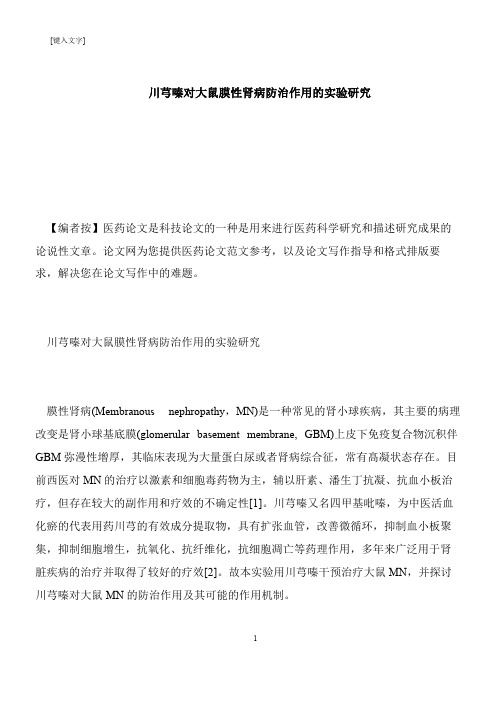 [键入文字]

川芎嗪对大鼠膜性肾病防治作用的实验研究

【编者按】医药论文是科技论文的一种是用来进行医药科学研究和描述研究成果的论说性文章。论文网为您提供医药论文范文参考，以及论文写作指导和格式排版要求，解决您在论文写作中的难题。

川芎嗪对大鼠膜性肾病防治作用的实验研究

膜性肾病(Membranous nephropathy，MN)是一种常见的肾小球疾病，其主要的病理改变是肾小球基底膜(glomerular basement membrane, GBM)上皮下免疫复合物沉积伴GBM弥漫性增厚，其临床表现为大量蛋白尿或者肾病综合征，常有高凝状态存在。目前西医对MN的治疗以激素和细胞毒药物为主，辅以肝素、潘生丁抗凝、抗血小板治疗，但存在较大的副作用和疗效的不确定性[1]。川芎嗪又名四甲基吡嗪，为中医活血化瘀的代表用药川芎的有效成分提取物，具有扩张血管，改善微循环，抑制血小板聚集，抑制细胞增生，抗氧化、抗纤维化，抗细胞凋亡等药理作用，多年来广泛用于肾脏疾病的治疗并取得了较好的疗效[2]。故本实验用川芎嗪干预治疗大鼠MN，并探讨川芎嗪对大鼠MN的防治作用及其可能的作用机制。

1